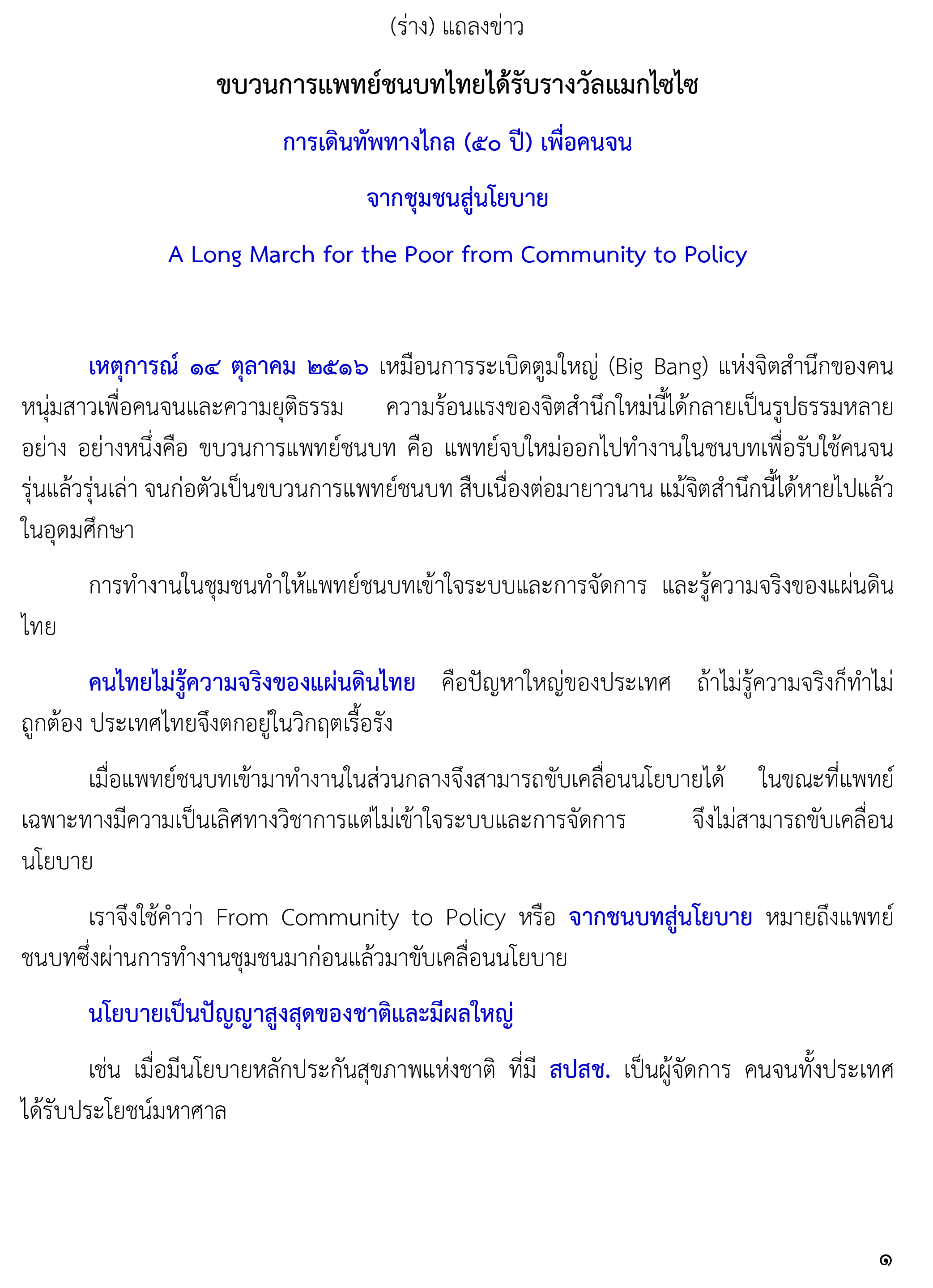 (ร่าง) แถลงข่าว

ขบวนการแพทย์ชนบทไทยได้รับรางวัลแมกไซไซ

การเดินทัพทางไกล (๕๐ ปี) เพื่อคนจน

จากชุมชนสู่นโยบาย

A Long March for the Poor from Community to Policy

เหตุการณ์ ๑๔ ตุลาคม ๒๕๑๖ เหมือนการระเบิดตูมใหญ่ (Big Bang) แห่งจิตสำนึกของคนหนุ่มสาวเพื่อคนจนและความยุติธรรม ความร้อนแรงของจิตสำนึกใหม่นี้ได้กลายเป็นรูปธรรมหลายอย่าง อย่างหนึ่งคือ ขบวนการแพทย์ชนบท คือ แพทย์จบใหม่ออกไปทำงานในชนบทเพื่อรับใช้คนจนรุ่นแล้วรุ่นเล่า จนก่อตัวเป็นขบวนการแพทย์ชนบท สืบเนื่องต่อมายาวนาน แม้จิตสำนึกนี้ได้หายไปแล้วในอุดมศึกษา

การทำงานในชุมชนทำให้แพทย์ชนบทเข้าใจระบบและการจัดการ และรู้ความจริงของแผ่นดินไทย

คนไทยไม่รู้ความจริงของแผ่นดินไทย คือปัญหาใหญ่ของประเทศ ถ้าไม่รู้ความจริงก็ทำไม่ถูกต้อง ประเทศไทยจึงตกอยู่ในวิกฤตเรื้อรัง

เมื่อแพทย์ชนบทเข้ามาทำงานในส่วนกลางจึงสามารถขับเคลื่อนนโยบายได้ ในขณะที่แพทย์เฉพาะทางมีความเป็นเลิศทางวิชาการแต่ไม่เข้าใจระบบและการจัดการ จึงไม่สามารถขับเคลื่อนนโยบาย

เราจึงใช้คำว่า From Community to Policy หรือ จากชนบทสู่นโยบาย หมายถึงแพทย์ชนบทซึ่งผ่านการทำงานชุมชนมาก่อนแล้วมาขับเคลื่อนนโยบาย

นโยบายเป็นปัญญาสูงสุดของชาติและมีผลใหญ่

เช่น เมื่อมีนโยบายหลักประกันสุขภาพแห่งชาติ ที่มี สปสช. เป็นผู้จัดการ คนจนทั้งประเทศได้รับประโยชน์มหาศาล

๑